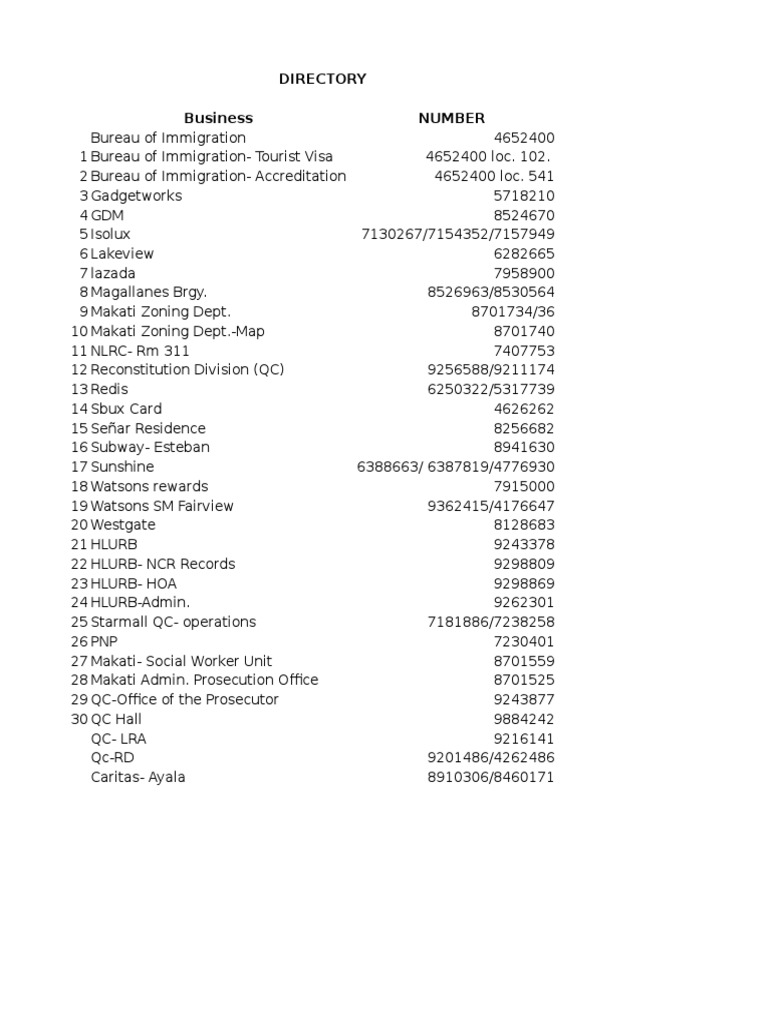 DIRECTORY

| | Business | NUMBER |
|---|---|---|
| | Bureau of Immigration | 4652400 |
| 1 | Bureau of Immigration- Tourist Visa | 4652400 loc. 102. |
| 2 | Bureau of Immigration- Accreditation | 4652400 loc. 541 |
| 3 | Gadgetworks | 5718210 |
| 4 | GDM | 8524670 |
| 5 | Isolux | 7130267/7154352/7157949 |
| 6 | Lakeview | 6282665 |
| 7 | lazada | 7958900 |
| 8 | Magallanes Brgy. | 8526963/8530564 |
| 9 | Makati Zoning Dept. | 8701734/36 |
| 10 | Makati Zoning Dept.-Map | 8701740 |
| 11 | NLRC- Rm 311 | 7407753 |
| 12 | Reconstitution Division (QC) | 9256588/9211174 |
| 13 | Redis | 6250322/5317739 |
| 14 | Sbux Card | 4626262 |
| 15 | Señar Residence | 8256682 |
| 16 | Subway- Esteban | 8941630 |
| 17 | Sunshine | 6388663/ 6387819/4776930 |
| 18 | Watsons rewards | 7915000 |
| 19 | Watsons SM Fairview | 9362415/4176647 |
| 20 | Westgate | 8128683 |
| 21 | HLURB | 9243378 |
| 22 | HLURB- NCR Records | 9298809 |
| 23 | HLURB- HOA | 9298869 |
| 24 | HLURB-Admin. | 9262301 |
| 25 | Starmall QC- operations | 7181886/7238258 |
| 26 | PNP | 7230401 |
| 27 | Makati- Social Worker Unit | 8701559 |
| 28 | Makati Admin. Prosecution Office | 8701525 |
| 29 | QC-Office of the Prosecutor | 9243877 |
| 30 | QC Hall | 9884242 |
| | QC- LRA | 9216141 |
| | Qc-RD | 9201486/4262486 |
| | Caritas- Ayala | 8910306/8460171 |